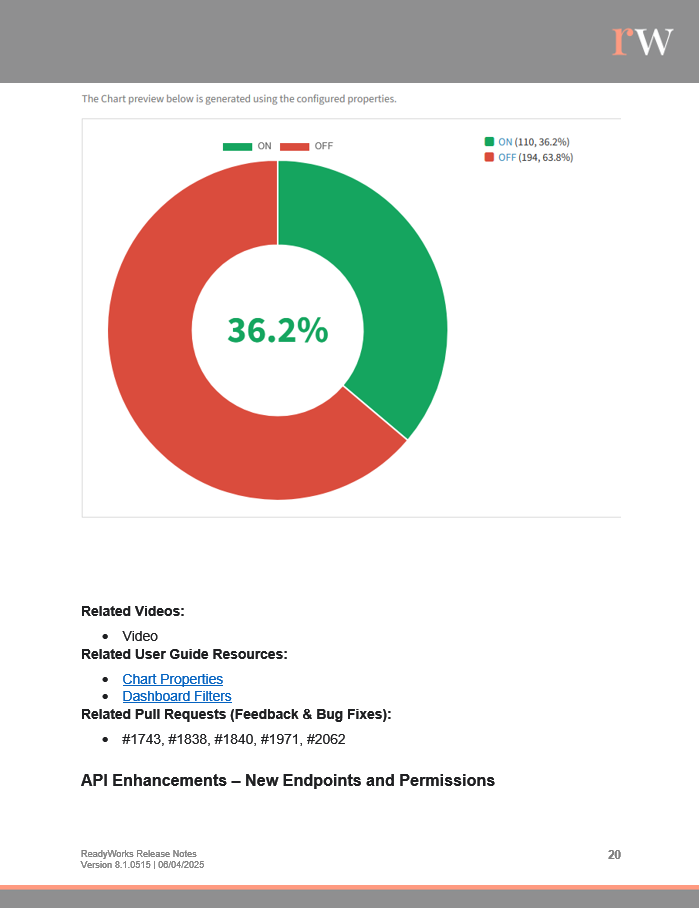 rw

The Chart preview below is generated using the configured properties.

ON OFF

ON (110, 36.2%)
OFF (194, 63.8%)

36.2%

Related Videos:

• Video

Related User Guide Resources:

• Chart Properties
• Dashboard Filters

Related Pull Requests (Feedback & Bug Fixes):

• #1743, #1838, #1840, #1971, #2062

API Enhancements – New Endpoints and Permissions

ReadyWorks Release Notes
Version 8.1.0515 | 06/04/2025

20